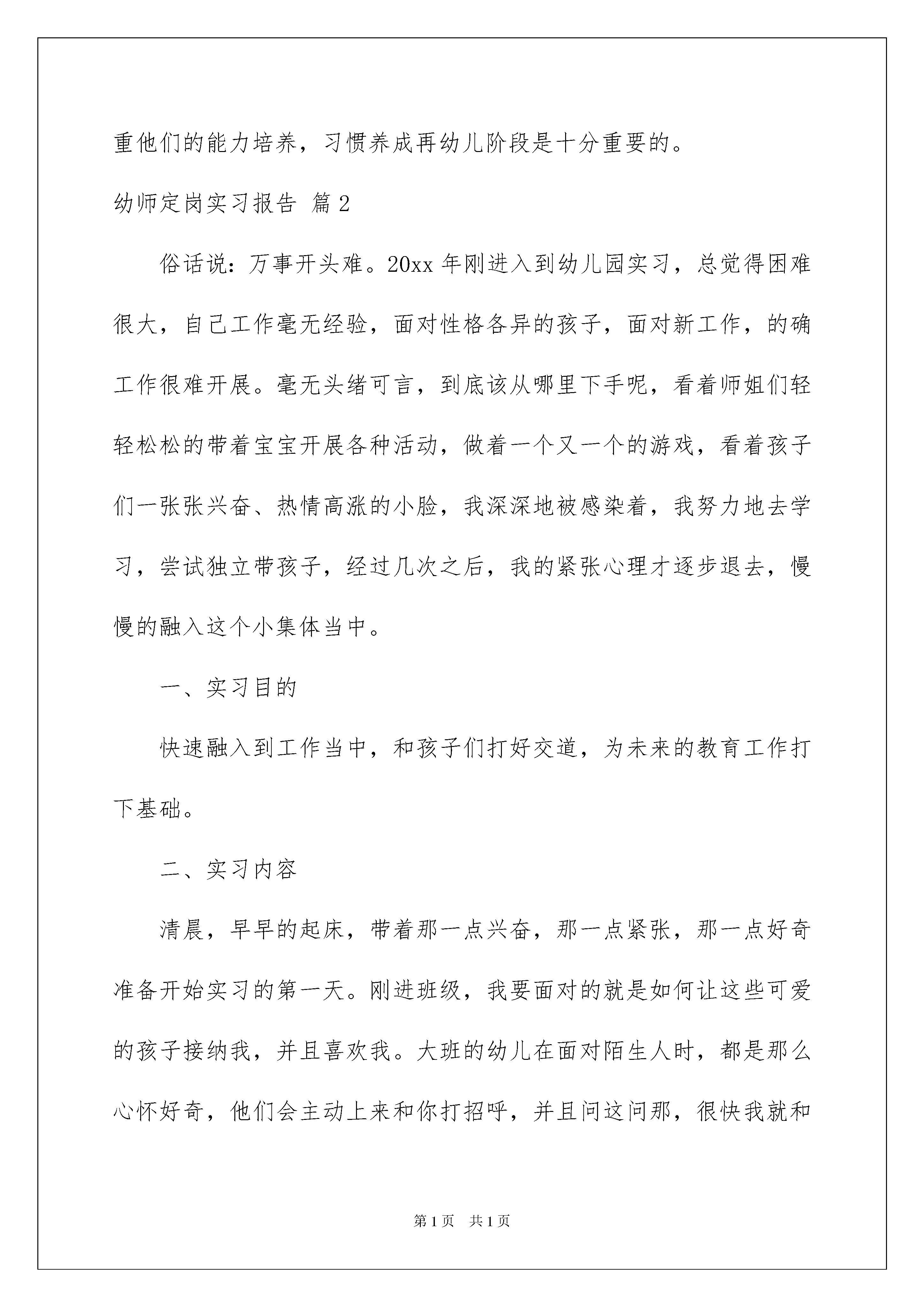 重他们的能力培养，习惯养成再幼儿阶段是十分重要的。

幼师定岗实习报告 篇2

俗话说：万事开头难。20xx年刚进入到幼儿园实习，总觉得困难很大，自己工作毫无经验，面对性格各异的孩子，面对新工作，的确工作很难开展。毫无头绪可言，到底该从哪里下手呢，看着师姐们轻轻松松的带着宝宝开展各种活动，做着一个又一个的游戏，看着孩子们一张张兴奋、热情高涨的小脸，我深深地被感染着，我努力地去学习，尝试独立带孩子，经过几次之后，我的紧张心理才逐步退去，慢慢的融入这个小集体当中。

一、实习目的

快速融入到工作当中，和孩子们打好交道，为未来的教育工作打下基础。

二、实习内容

清晨，早早的起床，带着那一点兴奋，那一点紧张，那一点好奇准备开始实习的第一天。刚进班级，我要面对的就是如何让这些可爱的孩子接纳我，并且喜欢我。大班的幼儿在面对陌生人时，都是那么心怀好奇，他们会主动上来和你打招呼，并且问这问那，很快我就和

第1页 共1页